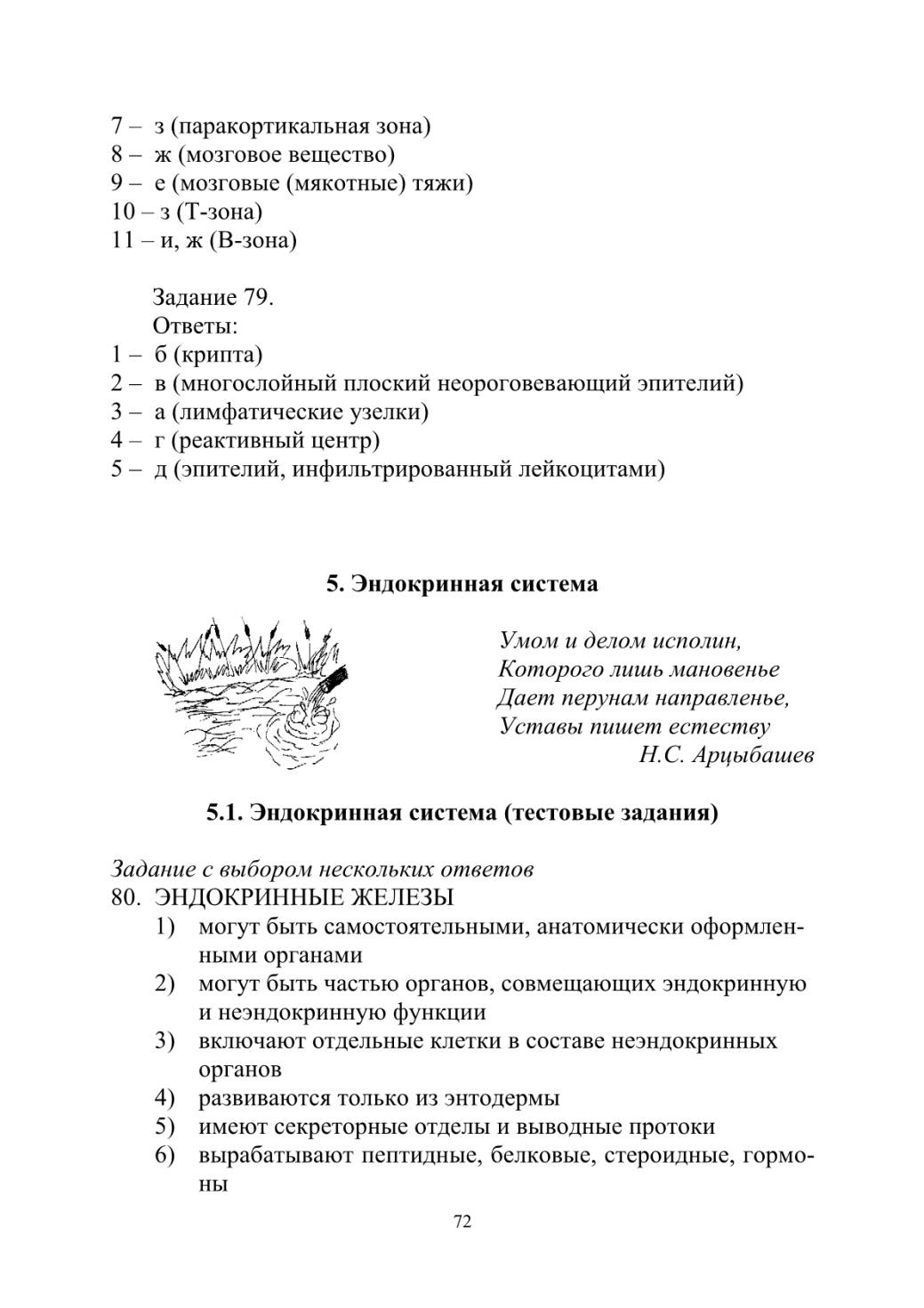 7 – з (паракортикальная зона)
8 – ж (мозговое вещество)
9 – е (мозговые (мякотные) тяжи)
10 – з (Т-зона)
11 – и, ж (В-зона)

Задание 79.
Ответы:
1 – б (крипта)
2 – в (многослойный плоский неороговевающий эпителий)
3 – а (лимфатические узелки)
4 – г (реактивный центр)
5 – д (эпителий, инфильтрированный лейкоцитами)

5. Эндокринная система

Умом и делом исполин,
Которого лишь мановенье
Дает перунам направленье,
Уставы пишет естеству
Н.С. Арцыбашев

5.1. Эндокринная система (тестовые задания)

Задание с выбором нескольких ответов
80. ЭНДОКРИННЫЕ ЖЕЛЕЗЫ
1) могут быть самостоятельными, анатомически оформленными органами
2) могут быть частью органов, совмещающих эндокринную и неэндокринную функции
3) включают отдельные клетки в составе неэндокринных органов
4) развиваются только из энтодермы
5) имеют секреторные отделы и выводные протоки
6) вырабатывают пептидные, белковые, стероидные, гормоны

72